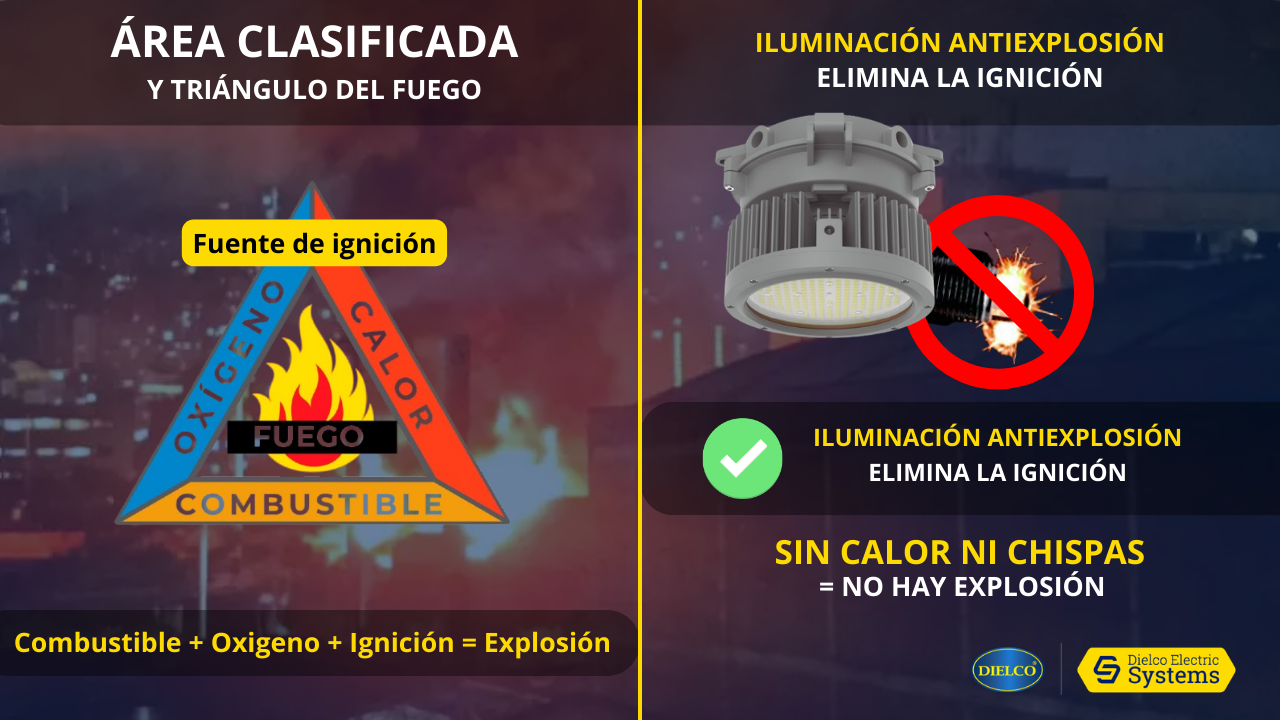 ÁREA CLASIFICADA
Y TRIÁNGULO DEL FUEGO

Fuente de ignición

OXÍGENO

CALOR

FUEGO

COMBUSTIBLE

Combustible + Oxigeno + Ignición = Explosión

ILUMINACIÓN ANTIEXPLOSIÓN
ELIMINA LA IGNICIÓN

ILUMINACIÓN ANTIEXPLOSIÓN
ELIMINA LA IGNICIÓN

SIN CALOR NI CHISPAS
= NO HAY EXPLOSIÓN

DIELCO

Dielco Electric
Systems